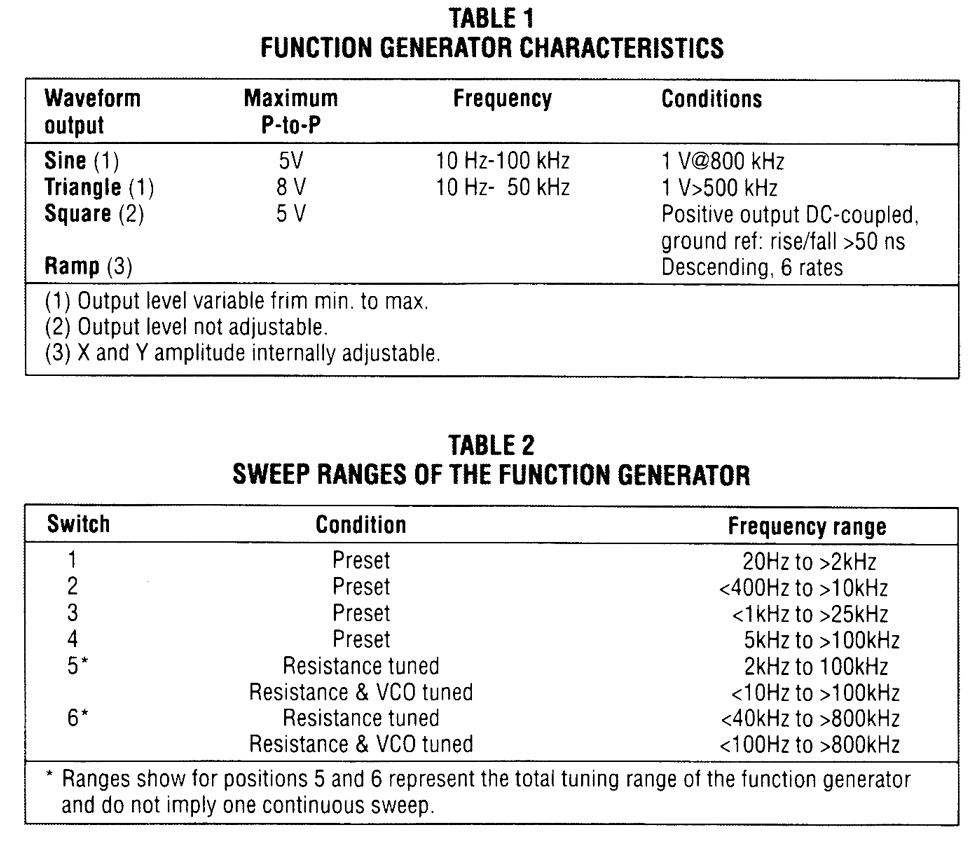 TABLE 1
FUNCTION GENERATOR CHARACTERISTICS

| Waveform output | Maximum P-to-P | Frequency | Conditions |
|---|---|---|---|
| Sine (1) | 5V | 10 Hz-100 kHz | 1 V@800 kHz |
| Triangle (1) | 8 V | 10 Hz- 50 kHz | 1 V>500 kHz |
| Square (2) | 5 V | | Positive output DC-coupled, ground ref: rise/fall >50 ns |
| Ramp (3) | | | Descending, 6 rates |

(1) Output level variable frim min. to max.
(2) Output level not adjustable.
(3) X and Y amplitude internally adjustable.

TABLE 2
SWEEP RANGES OF THE FUNCTION GENERATOR

| Switch | Condition | Frequency range |
|---|---|---|
| 1 | Preset | 20Hz to >2kHz |
| 2 | Preset | <400Hz to >10kHz |
| 3 | Preset | <1kHz to >25kHz |
| 4 | Preset | 5kHz to >100kHz |
| 5* | Resistance tuned | 2kHz to 100kHz |
| | Resistance & VCO tuned | <10Hz to >100kHz |
| 6* | Resistance tuned | <40kHz to >800kHz |
| | Resistance & VCO tuned | <100Hz to >800kHz |

* Ranges show for positions 5 and 6 represent the total tuning range of the function generator and do not imply one continuous sweep.